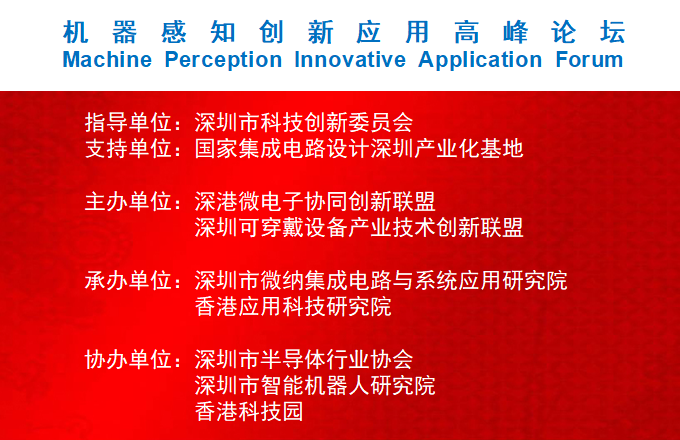 机器感知创新应用高峰论坛
Machine Perception Innovative Application Forum

指导单位：深圳市科技创新委员会
支持单位：国家集成电路设计深圳产业化基地

主办单位：深港微电子协同创新联盟
深圳可穿戴设备产业技术创新联盟

承办单位：深圳市微纳集成电路与系统应用研究院
香港应用科技研究院

协办单位：深圳市半导体行业协会
深圳市智能机器人研究院
香港科技园